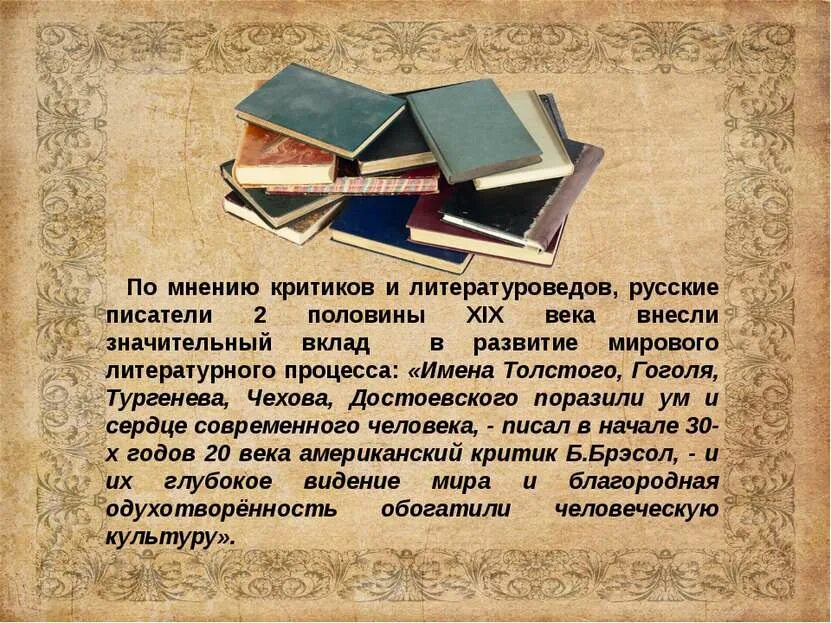 По мнению критиков и литературоведов, русские писатели 2 половины XIX века внесли значительный вклад в развитие мирового литературного процесса: «Имена Толстого, Гоголя, Тургенева, Чехова, Достоевского поразили ум и сердце современного человека, - писал в начале 30-х годов 20 века американский критик Б.Брэсол, - и их глубокое видение мира и благородная одухотворённость обогатили человеческую культуру».